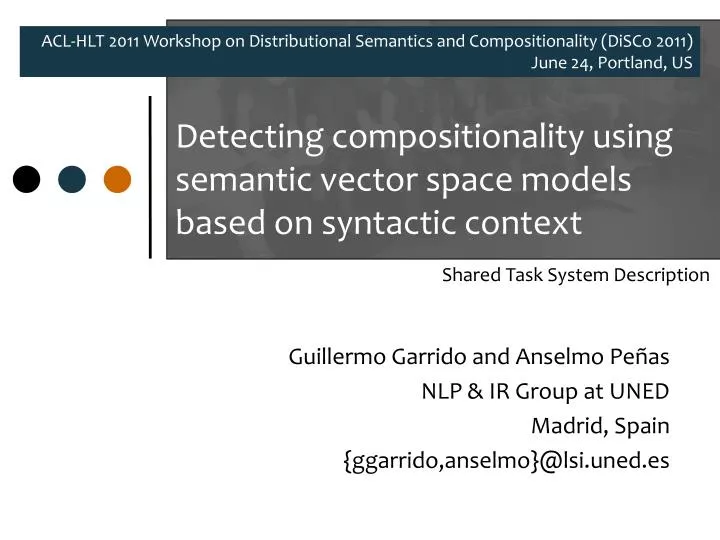 ACL-HLT 2011 Workshop on Distributional Semantics and Compositionality (DiSCo 2011)
June 24, Portland, US

Detecting compositionality using semantic vector space models based on syntactic context

Shared Task System Description

Guillermo Garrido and Anselmo Peñas
NLP & IR Group at UNED
Madrid, Spain
{ggarrido,anselmo}@lsi.uned.es